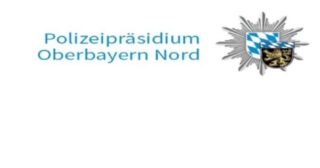 Polizeipräsidium
Oberbayern Nord